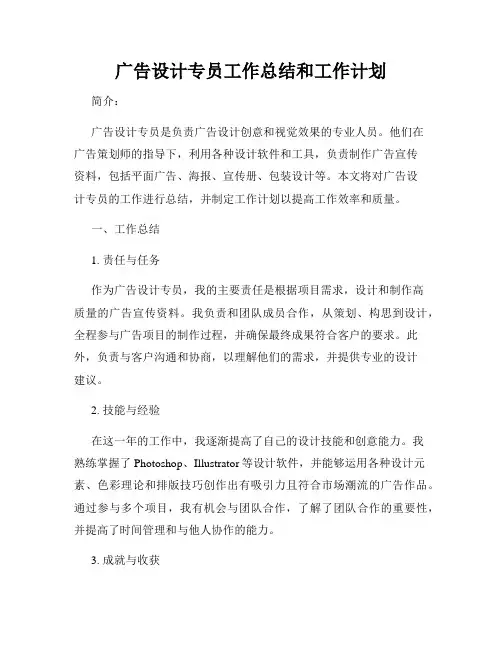 广告设计专员工作总结和工作计划

简介：

广告设计专员是负责广告设计创意和视觉效果的专业人员。他们在广告策划师的指导下，利用各种设计软件和工具，负责制作广告宣传资料，包括平面广告、海报、宣传册、包装设计等。本文将对广告设计专员的工作进行总结，并制定工作计划以提高工作效率和质量。

一、工作总结

1. 责任与任务

作为广告设计专员，我的主要责任是根据项目需求，设计和制作高质量的广告宣传资料。我负责和团队成员合作，从策划、构思到设计，全程参与广告项目的制作过程，并确保最终成果符合客户的要求。此外，负责与客户沟通和协商，以理解他们的需求，并提供专业的设计建议。

2. 技能与经验

在这一年的工作中，我逐渐提高了自己的设计技能和创意能力。我熟练掌握了 Photoshop、Illustrator 等设计软件，并能够运用各种设计元素、色彩理论和排版技巧创作出有吸引力且符合市场潮流的广告作品。通过参与多个项目，我有机会与团队合作，了解了团队合作的重要性，并提高了时间管理和与他人协作的能力。

3. 成就与收获